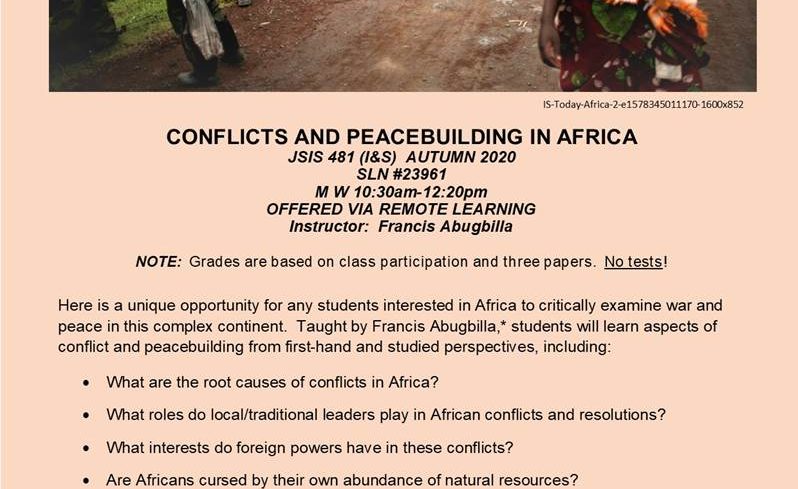 IS-Today-Africa-2-e1578345011170-1600x852

CONFLICTS AND PEACEBUILDING IN AFRICA
JSIS 481 (I&S) AUTUMN 2020
SLN #23961
M W 10:30am-12:20pm
OFFERED VIA REMOTE LEARNING
Instructor: Francis Abugbilla

NOTE: Grades are based on class participation and three papers. No tests!

Here is a unique opportunity for any students interested in Africa to critically examine war and peace in this complex continent. Taught by Francis Abugbilla,* students will learn aspects of conflict and peacebuilding from first-hand and studied perspectives, including:

• What are the root causes of conflicts in Africa?

• What roles do local/traditional leaders play in African conflicts and resolutions?

• What interests do foreign powers have in these conflicts?

• Are Africans cursed by their own abundance of natural resources?